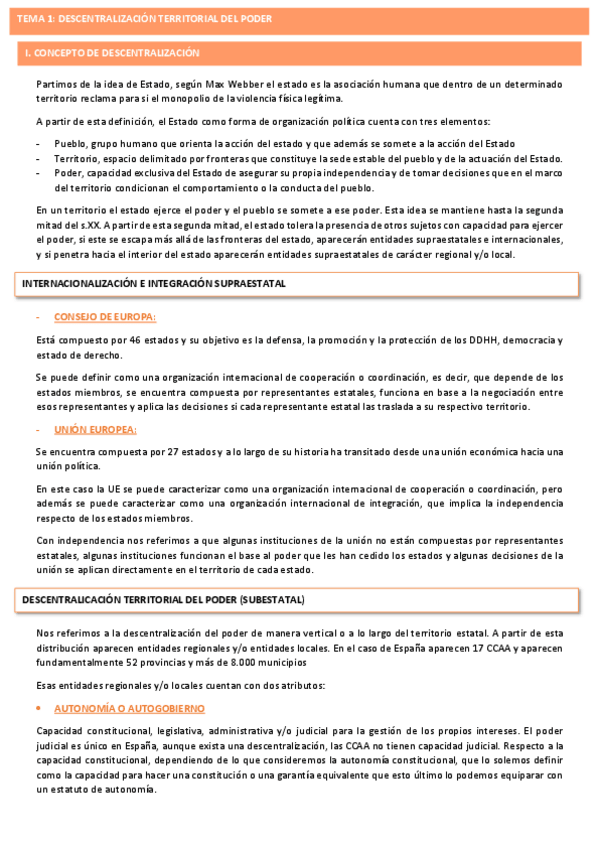 TEMA 1: DESCENTRALIZACIÓN TERRITORIAL DEL PODER

I. CONCEPTO DE DESCENTRALIZACIÓN

Partimos de la idea de Estado, según Max Webber el estado es la asociación humana que dentro de un determinado territorio reclama para sí el monopolio de la violencia física legítima.

A partir de esta definición, el Estado como forma de organización política cuenta con tres elementos:

- Pueblo, grupo humano que orienta la acción del estado y que además se somete a la acción del Estado
- Territorio, espacio delimitado por fronteras que constituye la sede estable del pueblo y de la actuación del Estado.
- Poder, capacidad exclusiva del Estado de asegurar su propia independencia y de tomar decisiones que en el marco del territorio condicionan el comportamiento o la conducta del pueblo.

En un territorio el estado ejerce el poder y el pueblo se somete a ese poder. Esta idea se mantiene hasta la segunda mitad del s.XX. A partir de esta segunda mitad, el estado tolera la presencia de otros sujetos con capacidad para ejercer el poder, si este se escapa más allá de las fronteras del estado, aparecerán entidades supraestatales e internacionales, y si penetra hacia el interior del estado aparecerán entidades supraestatales de carácter regional y/o local.

INTERNACIONALIZACIÓN E INTEGRACIÓN SUPRAESTATAL

- CONSEJO DE EUROPA:

Está compuesto por 46 estados y su objetivo es la defensa, la promoción y la protección de los DDHH, democracia y estado de derecho.

Se puede definir como una organización internacional de cooperación o coordinación, es decir, que depende de los estados miembros, se encuentra compuesta por representantes estatales, funciona en base a la negociación entre esos representantes y aplica las decisiones si cada representante estatal las traslada a su respectivo territorio.

- UNIÓN EUROPEA:

Se encuentra compuesta por 27 estados y a lo largo de su historia ha transitado desde una unión económica hacia una unión política.

En este caso la UE se puede caracterizar como una organización internacional de cooperación o coordinación, pero además se puede caracterizar como una organización internacional de integración, que implica la independencia respecto de los estados miembros.

Con independencia nos referimos a que algunas instituciones de la unión no están compuestas por representantes estatales, algunas instituciones funcionan el base al poder que les han cedido los estados y algunas decisiones de la unión se aplican directamente en el territorio de cada estado.

DESCENTRALICACIÓN TERRITORIAL DEL PODER (SUBESTATAL)

Nos referimos a la descentralización del poder de manera vertical o a lo largo del territorio estatal. A partir de esta distribución aparecen entidades regionales y/o entidades locales. En el caso de España aparecen 17 CCAA y aparecen fundamentalmente 52 provincias y más de 8.000 municipios

Esas entidades regionales y/o locales cuentan con dos atributos:

• AUTONOMÍA O AUTOGOBIERNO

Capacidad constitucional, legislativa, administrativa y/o judicial para la gestión de los propios intereses. El poder judicial es único en España, aunque exista una descentralización, las CCAA no tienen capacidad judicial. Respecto a la capacidad constitucional, dependiendo de lo que consideremos la autonomía constitucional, que lo solemos definir como la capacidad para hacer una constitución o una garantía equivalente que esto último lo podemos equiparar con un estatuto de autonomía.